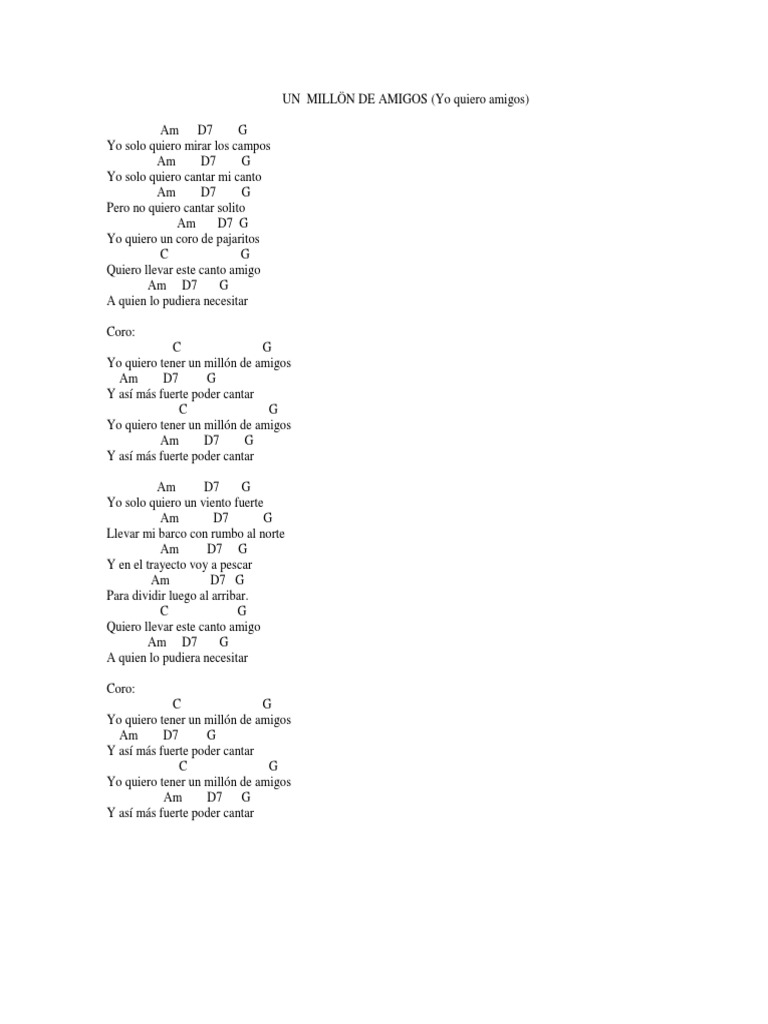 UN MILLÖN DE AMIGOS (Yo quiero amigos)

Am D7 G
Yo solo quiero mirar los campos
Am D7 G
Yo solo quiero cantar mi canto
Am D7 G
Pero no quiero cantar solito
Am D7 G
Yo quiero un coro de pajaritos
C G
Quiero llevar este canto amigo
Am D7 G
A quien lo pudiera necesitar

Coro:
C G
Yo quiero tener un millón de amigos
Am D7 G
Y así más fuerte poder cantar
C G
Yo quiero tener un millón de amigos
Am D7 G
Y así más fuerte poder cantar

Am D7 G
Yo solo quiero un viento fuerte
Am D7 G
Llevar mi barco con rumbo al norte
Am D7 G
Y en el trayecto voy a pescar
Am D7 G
Para dividir luego al arribar.
C G
Quiero llevar este canto amigo
Am D7 G
A quien lo pudiera necesitar

Coro:
C G
Yo quiero tener un millón de amigos
Am D7 G
Y así más fuerte poder cantar
C G
Yo quiero tener un millón de amigos
Am D7 G
Y así más fuerte poder cantar